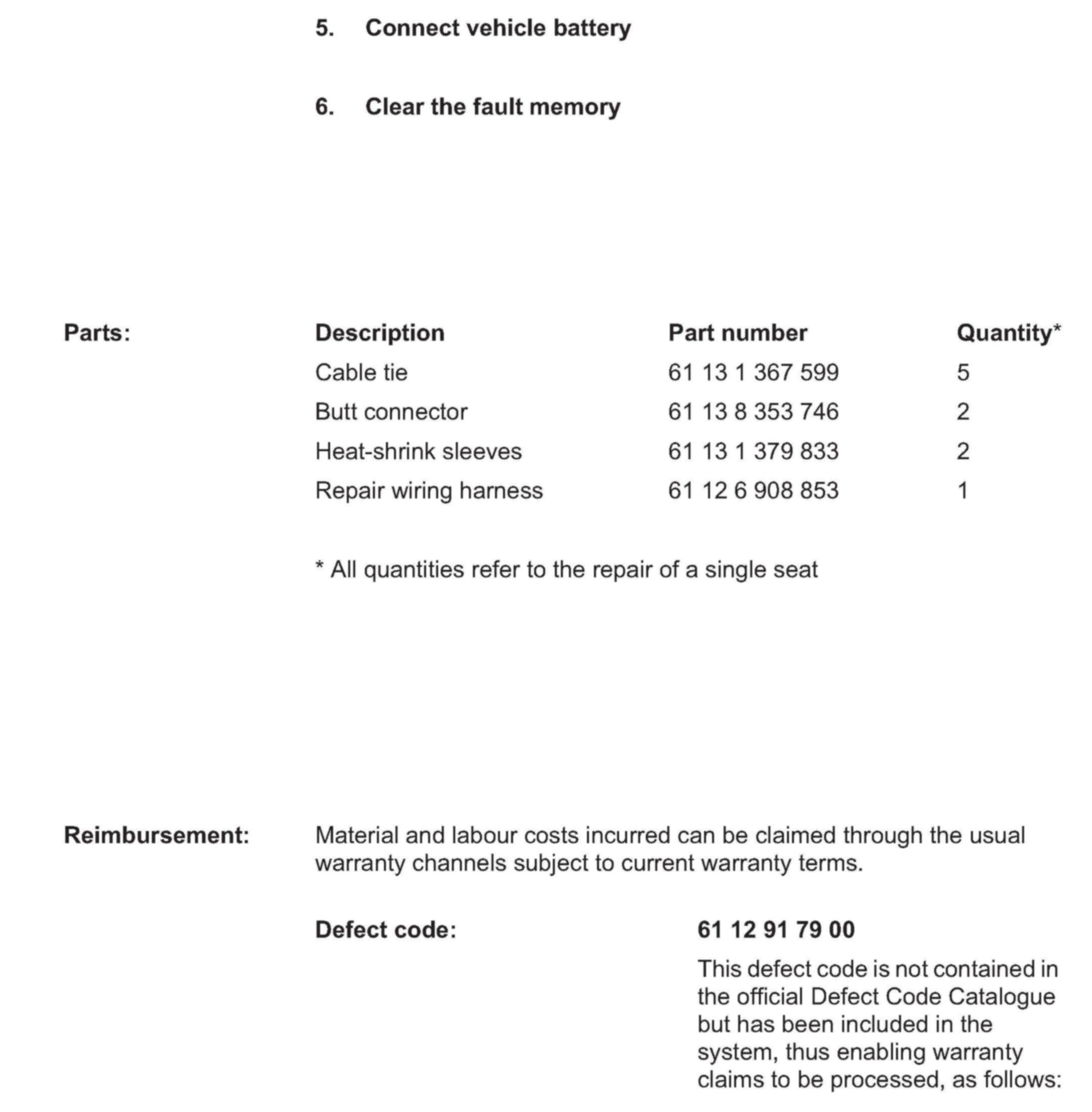 5. Connect vehicle battery

6. Clear the fault memory

Parts:

| Description | Part number | Quantity* |
|---|---|---|
| Cable tie | 61 13 1 367 599 | 5 |
| Butt connector | 61 13 8 353 746 | 2 |
| Heat-shrink sleeves | 61 13 1 379 833 | 2 |
| Repair wiring harness | 61 12 6 908 853 | 1 |

* All quantities refer to the repair of a single seat

Reimbursement: Material and labour costs incurred can be claimed through the usual warranty channels subject to current warranty terms.

Defect code: 61 12 91 79 00

This defect code is not contained in the official Defect Code Catalogue but has been included in the system, thus enabling warranty claims to be processed, as follows: